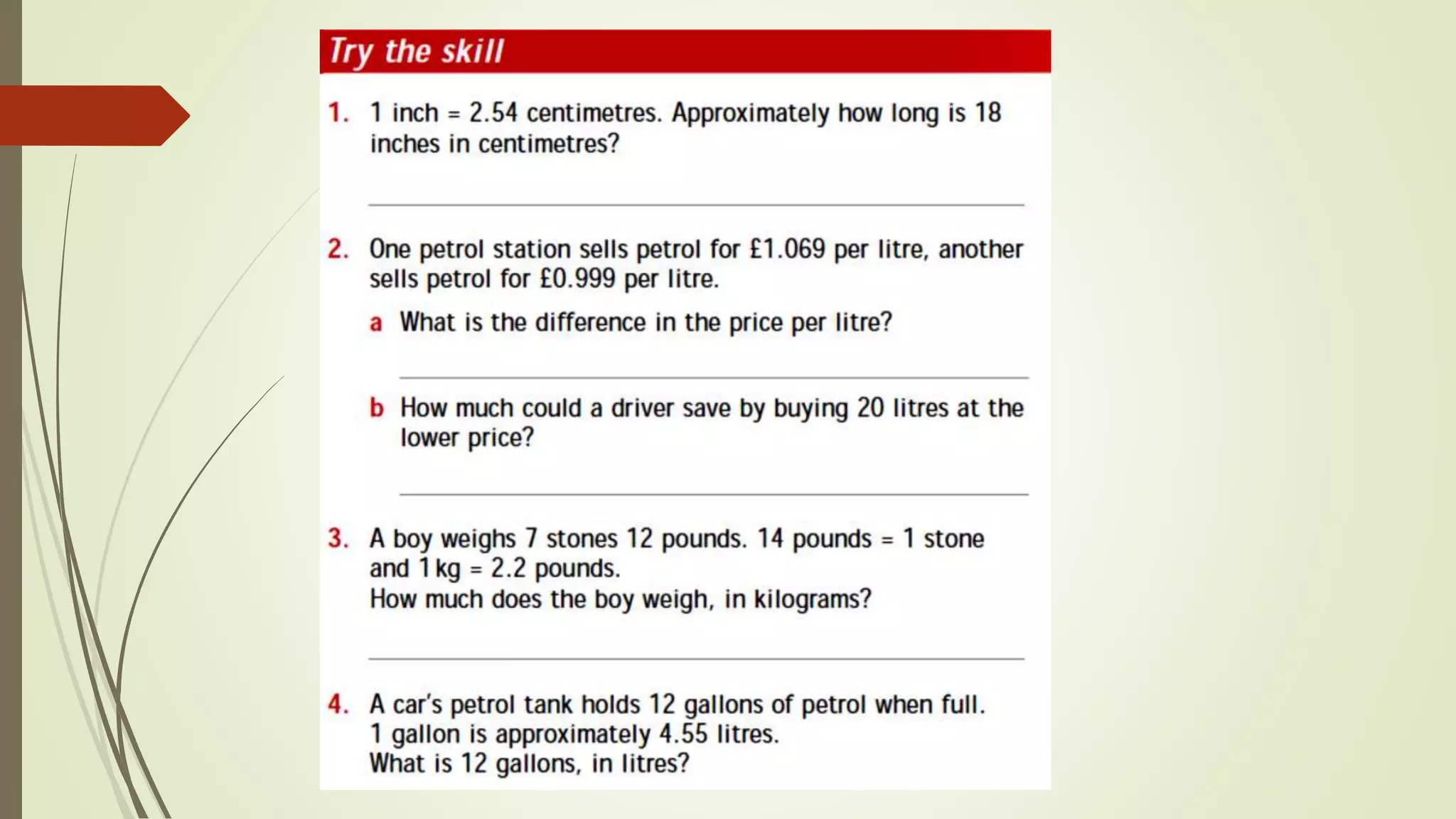 Try the skill

1. 1 inch = 2.54 centimetres. Approximately how long is 18 inches in centimetres?

2. One petrol station sells petrol for £1.069 per litre, another sells petrol for £0.999 per litre.

a What is the difference in the price per litre?

b How much could a driver save by buying 20 litres at the lower price?

3. A boy weighs 7 stones 12 pounds. 14 pounds = 1 stone and 1 kg = 2.2 pounds.
How much does the boy weigh, in kilograms?

4. A car's petrol tank holds 12 gallons of petrol when full.
1 gallon is approximately 4.55 litres.
What is 12 gallons, in litres?